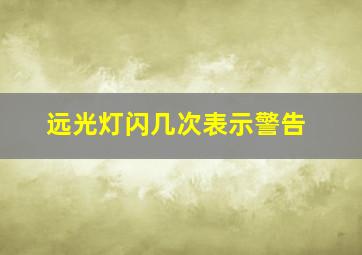 远光灯闪几次表示警告